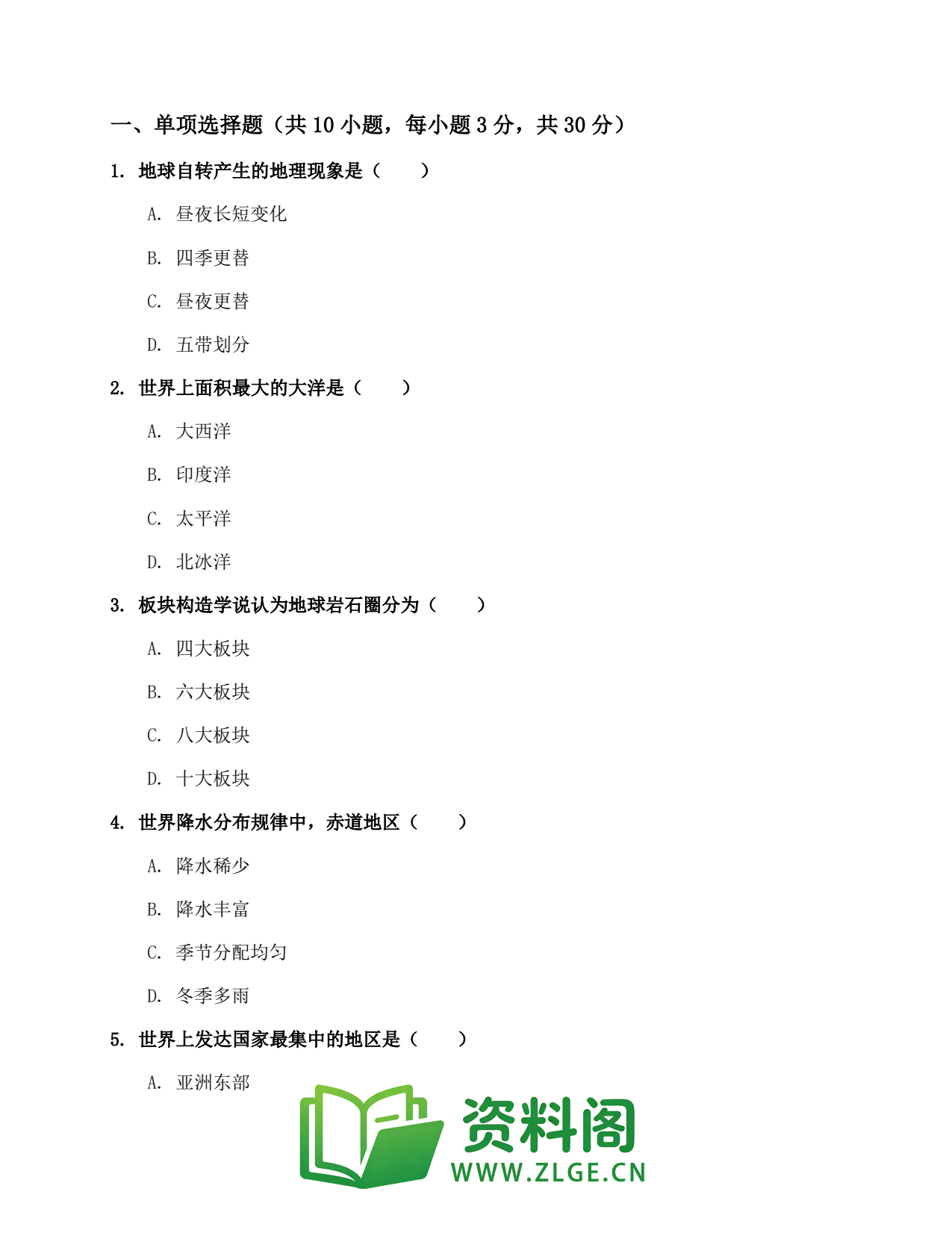 一、单项选择题（共 10 小题，每小题 3 分，共 30 分）

1. 地球自转产生的地理现象是（　　）

A. 昼夜长短变化

B. 四季更替

C. 昼夜更替

D. 五带划分

2. 世界上面积最大的大洋是（　　）

A. 大西洋

B. 印度洋

C. 太平洋

D. 北冰洋

3. 板块构造学说认为地球岩石圈分为（　　）

A. 四大板块

B. 六大板块

C. 八大板块

D. 十大板块

4. 世界降水分布规律中，赤道地区（　　）

A. 降水稀少

B. 降水丰富

C. 季节分配均匀

D. 冬季多雨

5. 世界上发达国家最集中的地区是（　　）

A. 亚洲东部

资料阁
WWW.ZLGE.CN